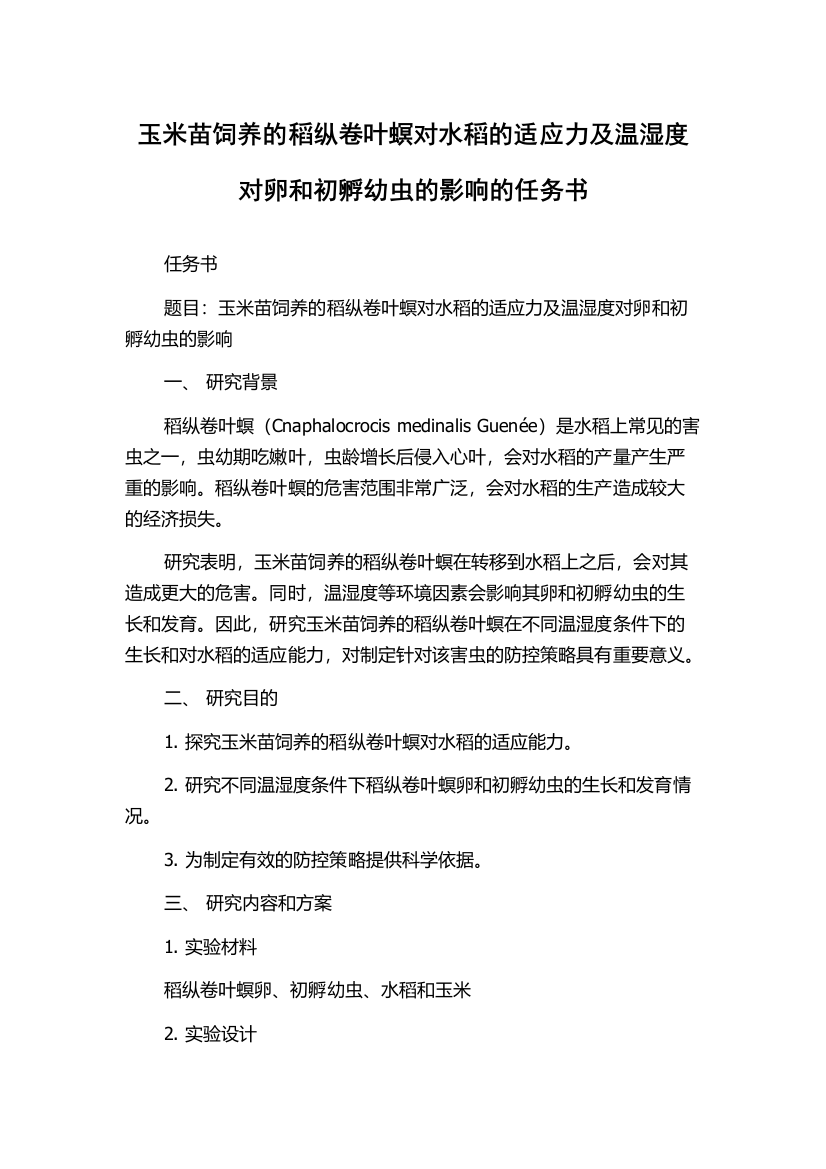 玉米苗饲养的稻纵卷叶螟对水稻的适应力及温湿度对卵和初孵幼虫的影响的任务书

任务书

题目：玉米苗饲养的稻纵卷叶螟对水稻的适应力及温湿度对卵和初孵幼虫的影响

一、 研究背景

稻纵卷叶螟（Cnaphalocrocis medinalis Guenée）是水稻上常见的害虫之一，虫幼期吃嫩叶，虫龄增长后侵入心叶，会对水稻的产量产生严重的影响。稻纵卷叶螟的危害范围非常广泛，会对水稻的生产造成较大的经济损失。

研究表明，玉米苗饲养的稻纵卷叶螟在转移到水稻上之后，会对其造成更大的危害。同时，温湿度等环境因素会影响其卵和初孵幼虫的生长和发育。因此，研究玉米苗饲养的稻纵卷叶螟在不同温湿度条件下的生长和对水稻的适应能力，对制定针对该害虫的防控策略具有重要意义。

二、 研究目的

1. 探究玉米苗饲养的稻纵卷叶螟对水稻的适应能力。

2. 研究不同温湿度条件下稻纵卷叶螟卵和初孵幼虫的生长和发育情况。

3. 为制定有效的防控策略提供科学依据。

三、 研究内容和方案

1. 实验材料

稻纵卷叶螟卵、初孵幼虫、水稻和玉米

2. 实验设计